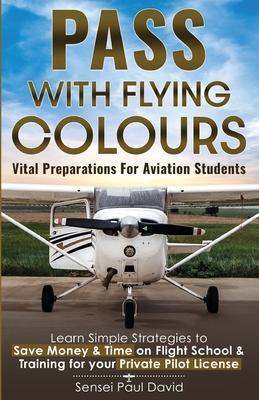 PASS
WITH FLYING
COLOURS
Vital Preparations For Aviation Students

Learn Simple Strategies to Save Money & Time on Flight School & Training for your Private Pilot License

Sensei Paul David